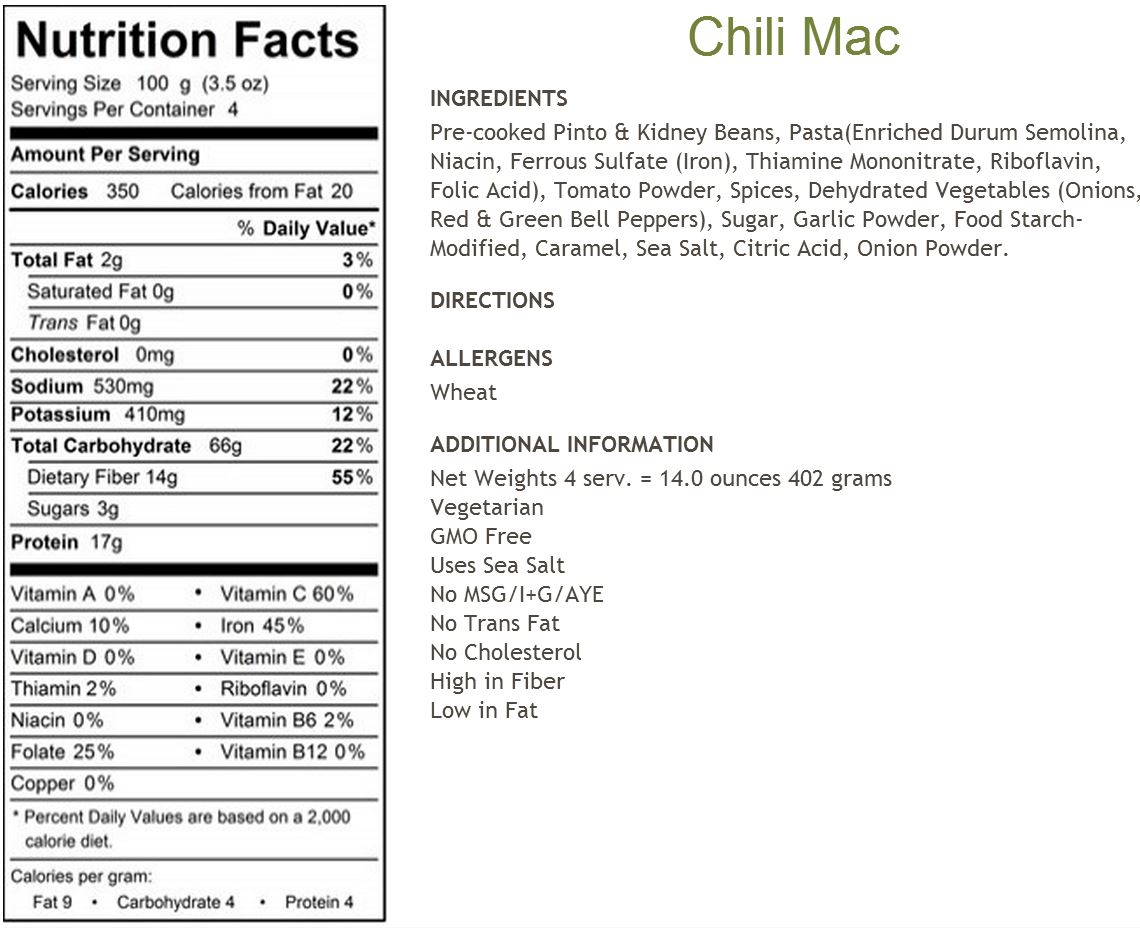 Nutrition Facts
Serving Size 100 g (3.5 oz)
Servings Per Container 4

Amount Per Serving
Calories 350 Calories from Fat 20
% Daily Value*
Total Fat 2g 3%
Saturated Fat 0g 0%
Trans Fat 0g
Cholesterol 0mg 0%
Sodium 530mg 22%
Potassium 410mg 12%
Total Carbohydrate 66g 22%
Dietary Fiber 14g 55%
Sugars 3g
Protein 17g

Vitamin A 0% • Vitamin C 60%
Calcium 10% • Iron 45%
Vitamin D 0% • Vitamin E 0%
Thiamin 2% • Riboflavin 0%
Niacin 0% • Vitamin B6 2%
Folate 25% • Vitamin B12 0%
Copper 0%

* Percent Daily Values are based on a 2,000 calorie diet.

Calories per gram:
Fat 9 • Carbohydrate 4 • Protein 4

Chili Mac

INGREDIENTS
Pre-cooked Pinto & Kidney Beans, Pasta(Enriched Durum Semolina, Niacin, Ferrous Sulfate (Iron), Thiamine Mononitrate, Riboflavin, Folic Acid), Tomato Powder, Spices, Dehydrated Vegetables (Onions, Red & Green Bell Peppers), Sugar, Garlic Powder, Food Starch-Modified, Caramel, Sea Salt, Citric Acid, Onion Powder.

DIRECTIONS

ALLERGENS
Wheat

ADDITIONAL INFORMATION
Net Weights 4 serv. = 14.0 ounces 402 grams
Vegetarian
GMO Free
Uses Sea Salt
No MSG/I+G/AYE
No Trans Fat
No Cholesterol
High in Fiber
Low in Fat